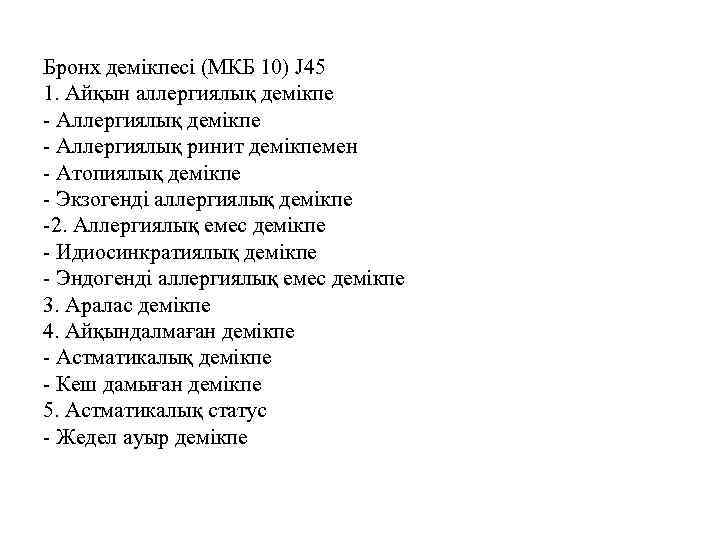 Бронх демікпесі (МКБ 10) J45
1. Айқын аллергиялық демікпе
- Аллергиялық демікпе
- Аллергиялық ринит демікпемен
- Атопиялық демікпе
- Экзогенді аллергиялық демікпе
-2. Аллергиялық емес демікпе
- Идиосинкратиялық демікпе
- Эндогенді аллергиялық емес демікпе
3. Аралас демікпе
4. Айқындалмаған демікпе
- Астматикалық демікпе
- Кеш дамыған демікпе
5. Астматикалық статус
- Жедел ауыр демікпе